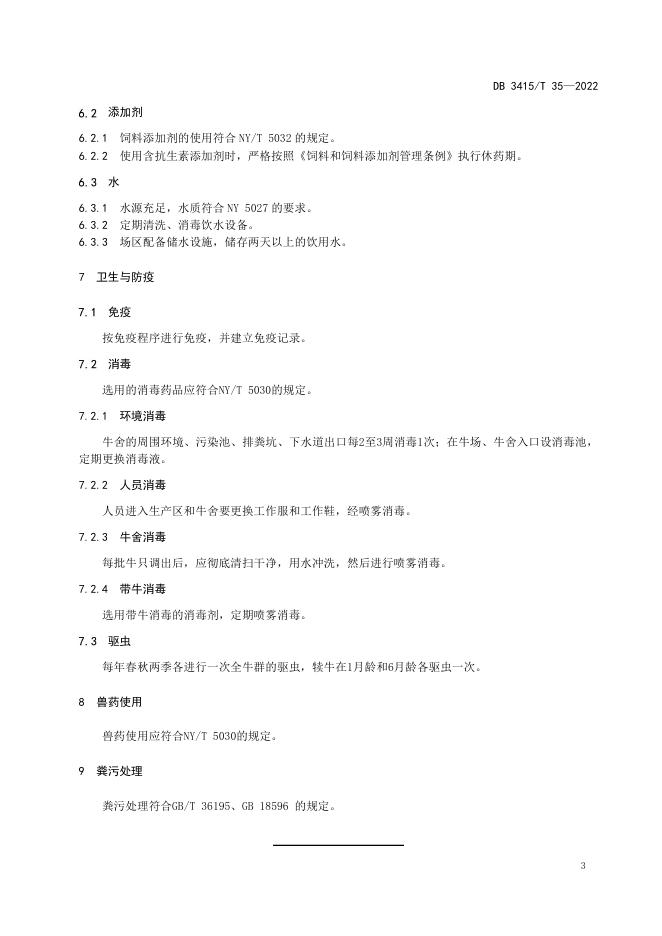 DB 3415/T 35—2022

6.2 添加剂

6.2.1 饲料添加剂的使用符合 NY/T 5032 的规定。
6.2.2 使用含抗生素添加剂时，严格按照《饲料和饲料添加剂管理条例》执行休药期。

6.3 水

6.3.1 水源充足，水质符合 NY 5027 的要求。
6.3.2 定期清洗、消毒饮水设备。
6.3.3 场区配备储水设施，储存两天以上的饮用水。

7 卫生与防疫

7.1 免疫

按免疫程序进行免疫，并建立免疫记录。

7.2 消毒

选用的消毒药品应符合NY/T 5030的规定。

7.2.1 环境消毒

牛舍的周围环境、污染池、排粪坑、下水道出口每2至3周消毒1次；在牛场、牛舍入口设消毒池，定期更换消毒液。

7.2.2 人员消毒

人员进入生产区和牛舍要更换工作服和工作鞋，经喷雾消毒。

7.2.3 牛舍消毒

每批牛只调出后，应彻底清扫干净，用水冲洗，然后进行喷雾消毒。

7.2.4 带牛消毒

选用带牛消毒的消毒剂，定期喷雾消毒。

7.3 驱虫

每年春秋两季各进行一次全牛群的驱虫，犊牛在1月龄和6月龄各驱虫一次。

8 兽药使用

兽药使用应符合NY/T 5030的规定。

9 粪污处理

粪污处理符合GB/T 36195、GB 18596 的规定。

3